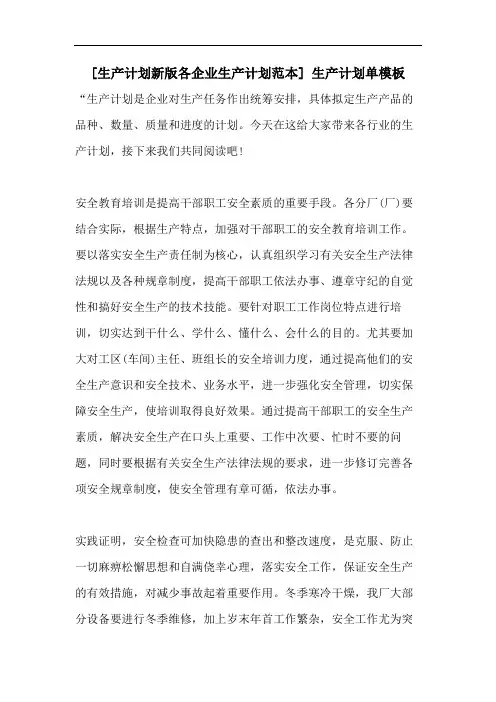 [生产计划新版各企业生产计划范本] 生产计划单模板

“生产计划是企业对生产任务作出统筹安排，具体拟定生产产品的品种、数量、质量和进度的计划。今天在这给大家带来各行业的生产计划，接下来我们共同阅读吧！

安全教育培训是提高干部职工安全素质的重要手段。各分厂(厂)要结合实际，根据生产特点，加强对干部职工的安全教育培训工作。要以落实安全生产责任制为核心，认真组织学习有关安全生产法律法规以及各种规章制度，提高干部职工依法办事、遵章守纪的自觉性和搞好安全生产的技术技能。要针对职工工作岗位特点进行培训，切实达到干什么、学什么、懂什么、会什么的目的。尤其要加大对工区(车间)主任、班组长的安全培训力度，通过提高他们的安全生产意识和安全技术、业务水平，进一步强化安全管理，切实保障安全生产，使培训取得良好效果。通过提高干部职工的安全生产素质，解决安全生产在口头上重要、工作中次要、忙时不要的问题，同时要根据有关安全生产法律法规的要求，进一步修订完善各项安全规章制度，使安全管理有章可循，依法办事。

实践证明，安全检查可加快隐患的查出和整改速度，是克服、防止一切麻痹松懈思想和自满侥幸心理，落实安全工作，保证安全生产的有效措施，对减少事故起着重要作用。冬季寒冷干燥，我厂大部分设备要进行冬季维修，加上岁末年首工作繁杂，安全工作尤为突